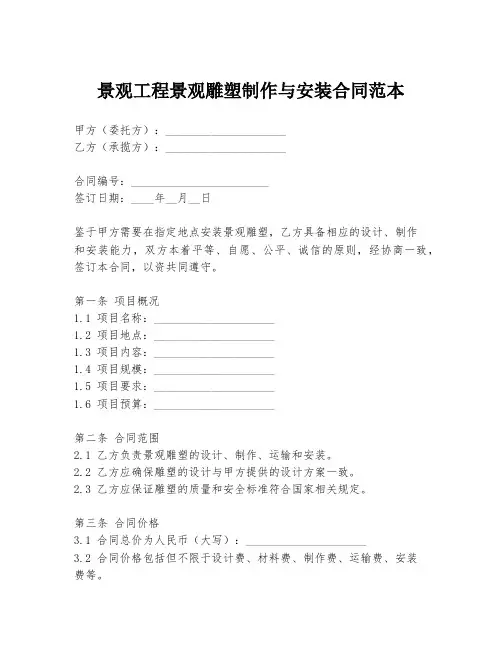 景观工程景观雕塑制作与安装合同范本

甲方（委托方）：____________________
乙方（承揽方）：____________________

合同编号：____________________
签订日期：____年__月__日

鉴于甲方需要在指定地点安装景观雕塑，乙方具备相应的设计、制作和安装能力，双方本着平等、自愿、公平、诚信的原则，经协商一致，签订本合同，以资共同遵守。

第一条 项目概况
1.1 项目名称：____________________
1.2 项目地点：____________________
1.3 项目内容：____________________
1.4 项目规模：____________________
1.5 项目要求：____________________
1.6 项目预算：____________________

第二条 合同范围
2.1 乙方负责景观雕塑的设计、制作、运输和安装。
2.2 乙方应确保雕塑的设计与甲方提供的设计方案一致。
2.3 乙方应保证雕塑的质量和安全标准符合国家相关规定。

第三条 合同价格
3.1 合同总价为人民币（大写）：____________________
3.2 合同价格包括但不限于设计费、材料费、制作费、运输费、安装费等。